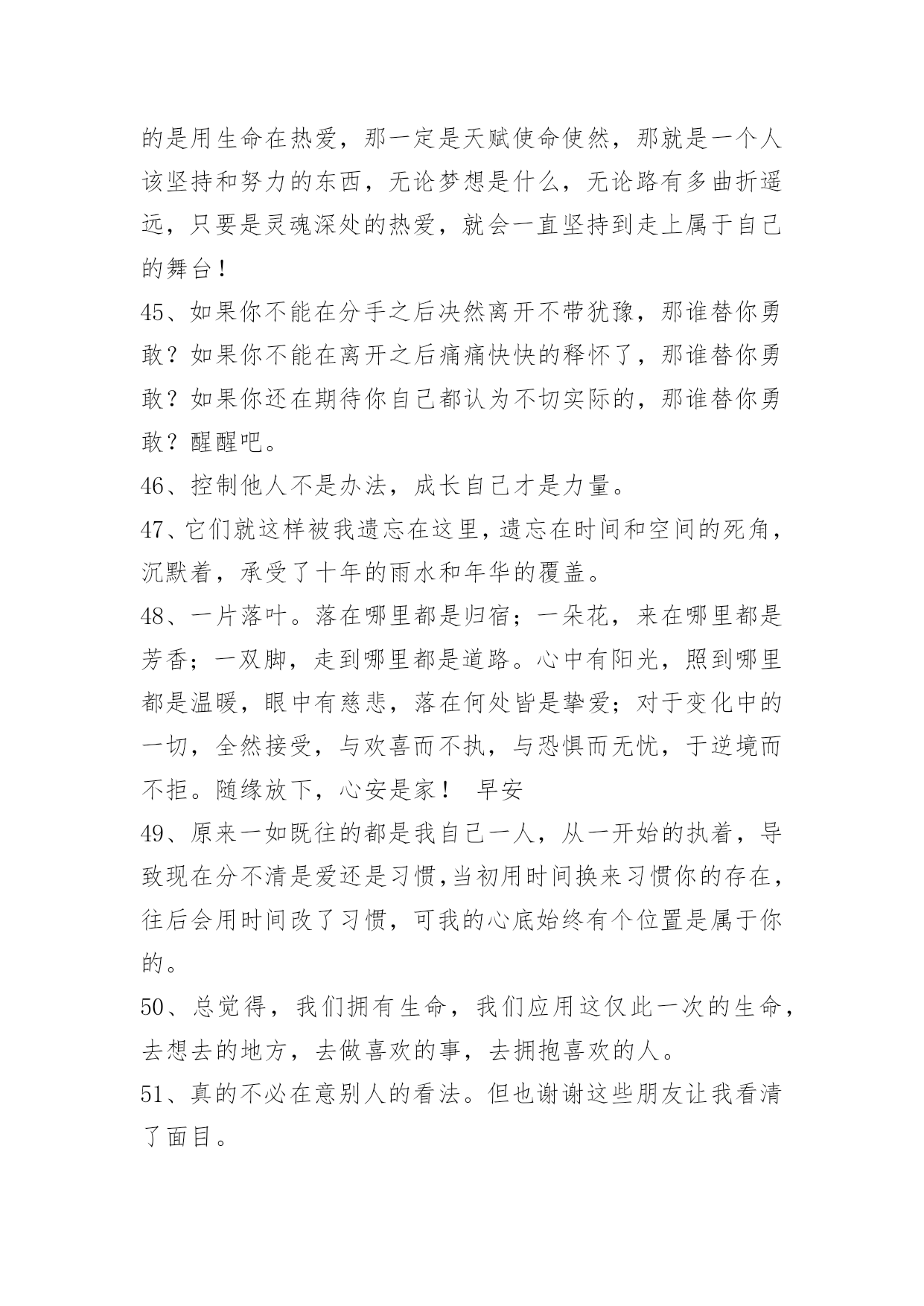 的是用生命在热爱，那一定是天赋使命使然，那就是一个人该坚持和努力的东西，无论梦想是什么，无论路有多曲折遥远，只要是灵魂深处的热爱，就会一直坚持到走上属于自己的舞台！

45、如果你不能在分手之后决然离开不带犹豫，那谁替你勇敢？如果你不能在离开之后痛痛快快的释怀了，那谁替你勇敢？如果你还在期待你自己都认为不切实际的，那谁替你勇敢？醒醒吧。

46、控制他人不是办法，成长自己才是力量。

47、它们就这样被我遗忘在这里，遗忘在时间和空间的死角，沉默着，承受了十年的雨水和年华的覆盖。

48、一片落叶。落在哪里都是归宿；一朵花，来在哪里都是芳香；一双脚，走到哪里都是道路。心中有阳光，照到哪里都是温暖，眼中有慈悲，落在何处皆是挚爱；对于变化中的一切，全然接受，与欢喜而不执，与恐惧而无忧，于逆境而不拒。随缘放下，心安是家！ 早安

49、原来一如既往的都是我自己一人，从一开始的执着，导致现在分不清是爱还是习惯,当初用时间换来习惯你的存在，往后会用时间改了习惯，可我的心底始终有个位置是属于你的。

50、总觉得，我们拥有生命，我们应用这仅此一次的生命，去想去的地方，去做喜欢的事，去拥抱喜欢的人。

51、真的不必在意别人的看法。但也谢谢这些朋友让我看清了面目。